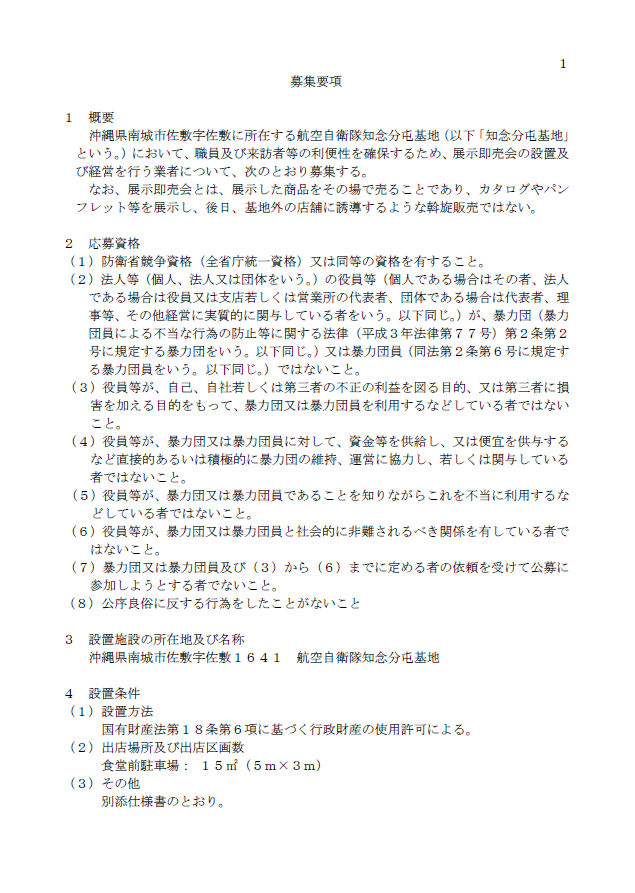 1

募集要項

１　概要
沖縄県南城市佐敷字佐敷に所在する航空自衛隊知念分屯基地（以下「知念分屯基地」という。）において、職員及び来訪者等の利便性を確保するため、展示即売会の設置及び経営を行う業者について、次のとおり募集する。
なお、展示即売会とは、展示した商品をその場で売ることであり、カタログやパンフレット等を展示し、後日、基地外の店舗に誘導するような斡旋販売ではない。

２　応募資格
（１）防衛省競争資格（全省庁統一資格）又は同等の資格を有すること。
（２）法人等（個人、法人又は団体をいう。）の役員等（個人である場合はその者、法人である場合は役員又は支店若しくは営業所の代表者、団体である場合は代表者、理事等、その他経営に実質的に関与している者をいう。以下同じ。）が、暴力団（暴力団員による不当な行為の防止等に関する法律（平成３年法律第７７号）第２条第２号に規定する暴力団をいう。以下同じ。）又は暴力団員（同法第２条第６号に規定する暴力団員をいう。以下同じ。）ではないこと。
（３）役員等が、自己、自社若しくは第三者の不正の利益を図る目的、又は第三者に損害を加える目的をもって、暴力団又は暴力団員を利用するなどしている者ではないこと。
（４）役員等が、暴力団又は暴力団員に対して、資金等を供給し、又は便宜を供与するなど直接的あるいは積極的に暴力団の維持、運営に協力し、若しくは関与している者ではないこと。
（５）役員等が、暴力団又は暴力団員であることを知りながらこれを不当に利用するなどしている者ではないこと。
（６）役員等が、暴力団又は暴力団員と社会的に非難されるべき関係を有している者ではないこと。
（７）暴力団又は暴力団員及び（３）から（６）までに定める者の依頼を受けて公募に参加しようとする者でないこと。
（８）公序良俗に反する行為をしたことがないこと

３　設置施設の所在地及び名称
沖縄県南城市佐敷字佐敷１６４１　航空自衛隊知念分屯基地

４　設置条件
（１）設置方法
国有財産法第１８条第６項に基づく行政財産の使用許可による。
（２）出店場所及び出店区画数
食堂前駐車場：　１５㎡（５ｍ×３ｍ）
（３）その他
別添仕様書のとおり。